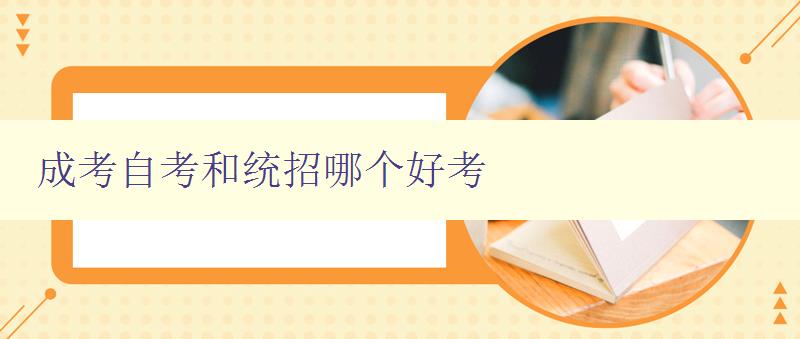 成考自考和统招哪个好考